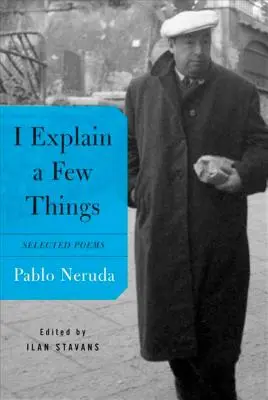 I Explain a Few Things

SELECTED POEMS

Pablo Neruda

Edited by
ILAN STAVANS